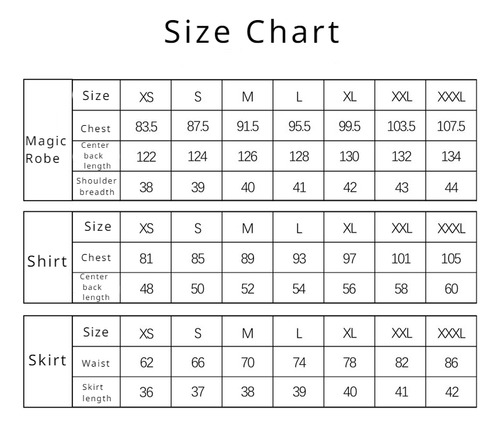 Size Chart

| Magic Robe | Size | XS | S | M | L | XL | XXL | XXXL |
|---|---|---|---|---|---|---|---|---|
| | Chest | 83.5 | 87.5 | 91.5 | 95.5 | 99.5 | 103.5 | 107.5 |
| | Center back length | 122 | 124 | 126 | 128 | 130 | 132 | 134 |
| | Shoulder breadth | 38 | 39 | 40 | 41 | 42 | 43 | 44 |

| Shirt | Size | XS | S | M | L | XL | XXL | XXXL |
|---|---|---|---|---|---|---|---|---|
| | Chest | 81 | 85 | 89 | 93 | 97 | 101 | 105 |
| | Center back length | 48 | 50 | 52 | 54 | 56 | 58 | 60 |

| Skirt | Size | XS | S | M | L | XL | XXL | XXXL |
|---|---|---|---|---|---|---|---|---|
| | Waist | 62 | 66 | 70 | 74 | 78 | 82 | 86 |
| | Skirt length | 36 | 37 | 38 | 39 | 40 | 41 | 42 |